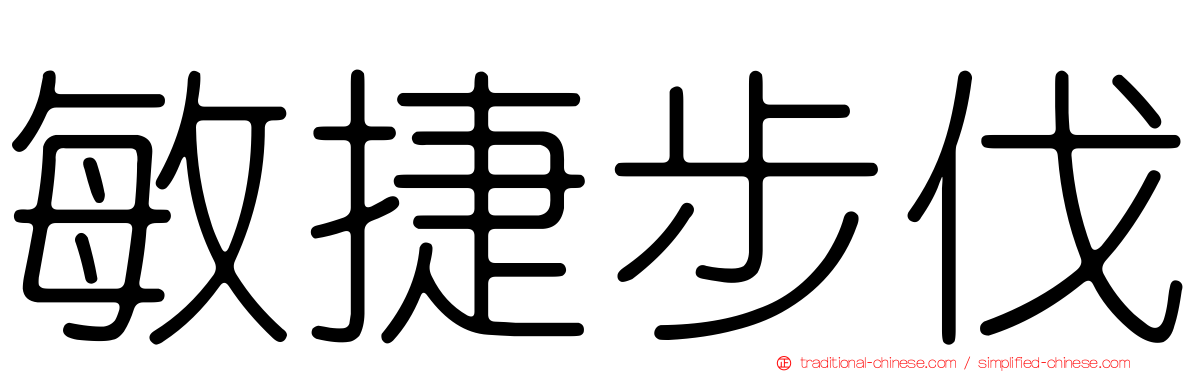 敏捷步伐

traditional-chinese.com / simplified-chinese.com